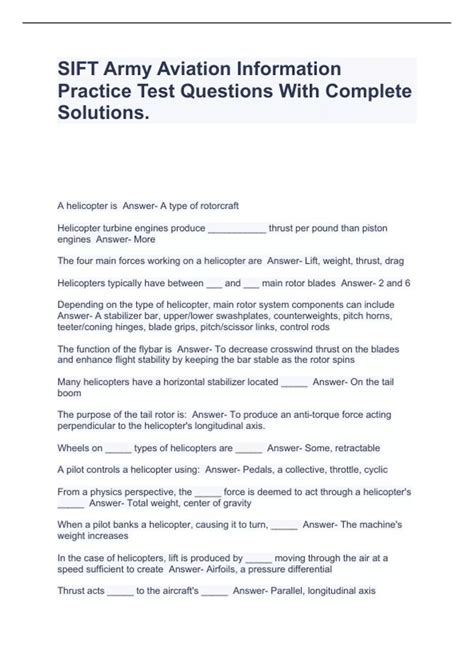 SIFT Army Aviation Information Practice Test Questions With Complete Solutions.

A helicopter is Answer- A type of rotorcraft

Helicopter turbine engines produce ___________ thrust per pound than piston engines Answer- More

The four main forces working on a helicopter are Answer- Lift, weight, thrust, drag

Helicopters typically have between ___ and ___ main rotor blades Answer- 2 and 6

Depending on the type of helicopter, main rotor system components can include Answer- A stabilizer bar, upper/lower swashplates, counterweights, pitch horns, teeter/coning hinges, blade grips, pitch/scissor links, control rods

The function of the flybar is Answer- To decrease crosswind thrust on the blades and enhance flight stability by keeping the bar stable as the rotor spins

Many helicopters have a horizontal stabilizer located _____ Answer- On the tail boom

The purpose of the tail rotor is: Answer- To produce an anti-torque force acting perpendicular to the helicopter's longitudinal axis.

Wheels on _____ types of helicopters are _____ Answer- Some, retractable

A pilot controls a helicopter using: Answer- Pedals, a collective, throttle, cyclic

From a physics perspective, the _____ force is deemed to act through a helicopter's _____ Answer- Total weight, center of gravity

When a pilot banks a helicopter, causing it to turn, _____ Answer- The machine's weight increases

In the case of helicopters, lift is produced by _____ moving through the air at a speed sufficient to create Answer- Airfoils, a pressure differential

Thrust acts _____ to the aircraft's _____ Answer- Parallel, longitudinal axis